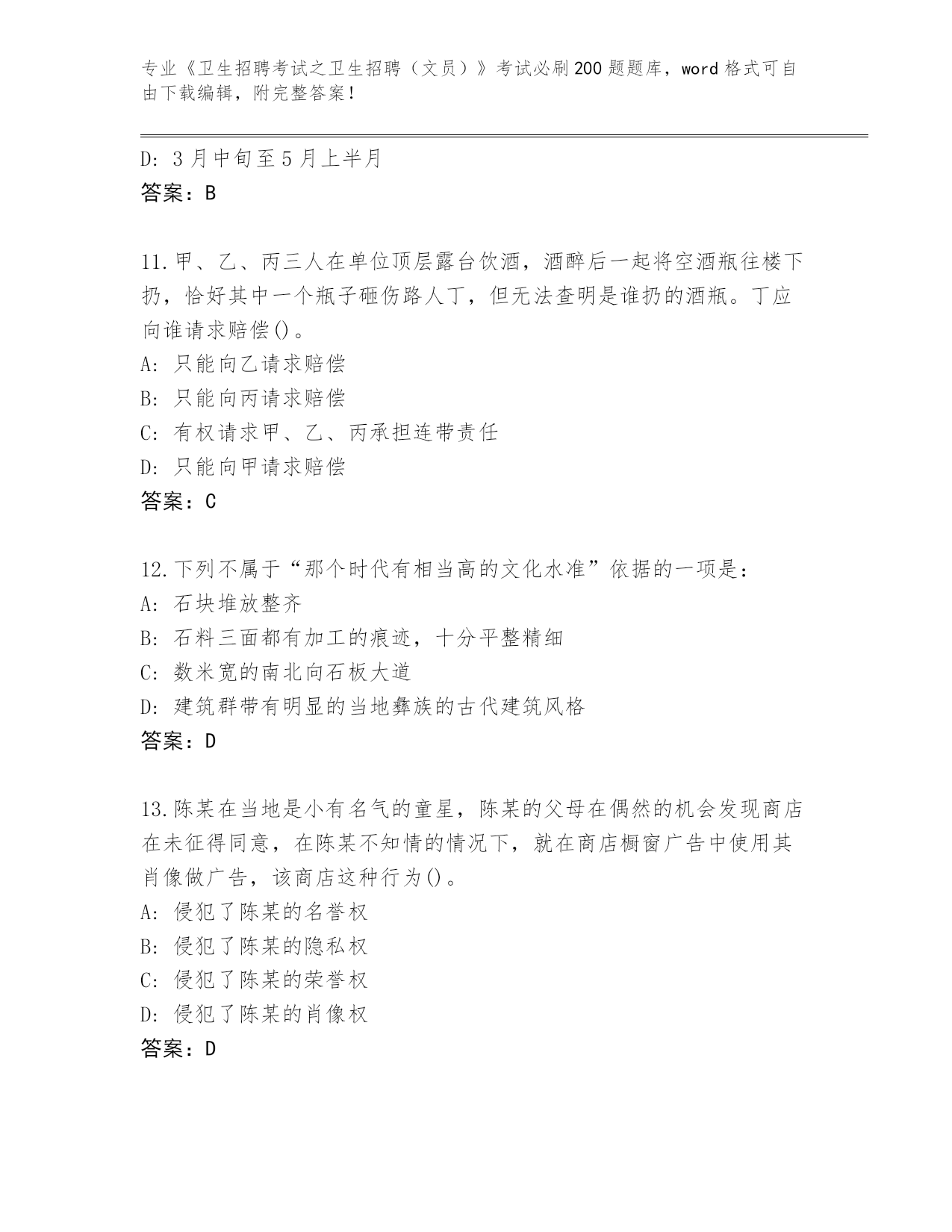 专业《卫生招聘考试之卫生招聘（文员）》考试必刷200题题库，word格式可自由下载编辑，附完整答案！

D: 3月中旬至5月上半月
答案：B

11.甲、乙、丙三人在单位顶层露台饮酒，酒醉后一起将空酒瓶往楼下扔，恰好其中一个瓶子砸伤路人丁，但无法查明是谁扔的酒瓶。丁应向谁请求赔偿()。
A: 只能向乙请求赔偿
B: 只能向丙请求赔偿
C: 有权请求甲、乙、丙承担连带责任
D: 只能向甲请求赔偿
答案：C

12.下列不属于“那个时代有相当高的文化水准”依据的一项是：
A: 石块堆放整齐
B: 石料三面都有加工的痕迹，十分平整精细
C: 数米宽的南北向石板大道
D: 建筑群带有明显的当地彝族的古代建筑风格
答案：D

13.陈某在当地是小有名气的童星，陈某的父母在偶然的机会发现商店在未征得同意，在陈某不知情的情况下，就在商店橱窗广告中使用其肖像做广告，该商店这种行为()。
A: 侵犯了陈某的名誉权
B: 侵犯了陈某的隐私权
C: 侵犯了陈某的荣誉权
D: 侵犯了陈某的肖像权
答案：D